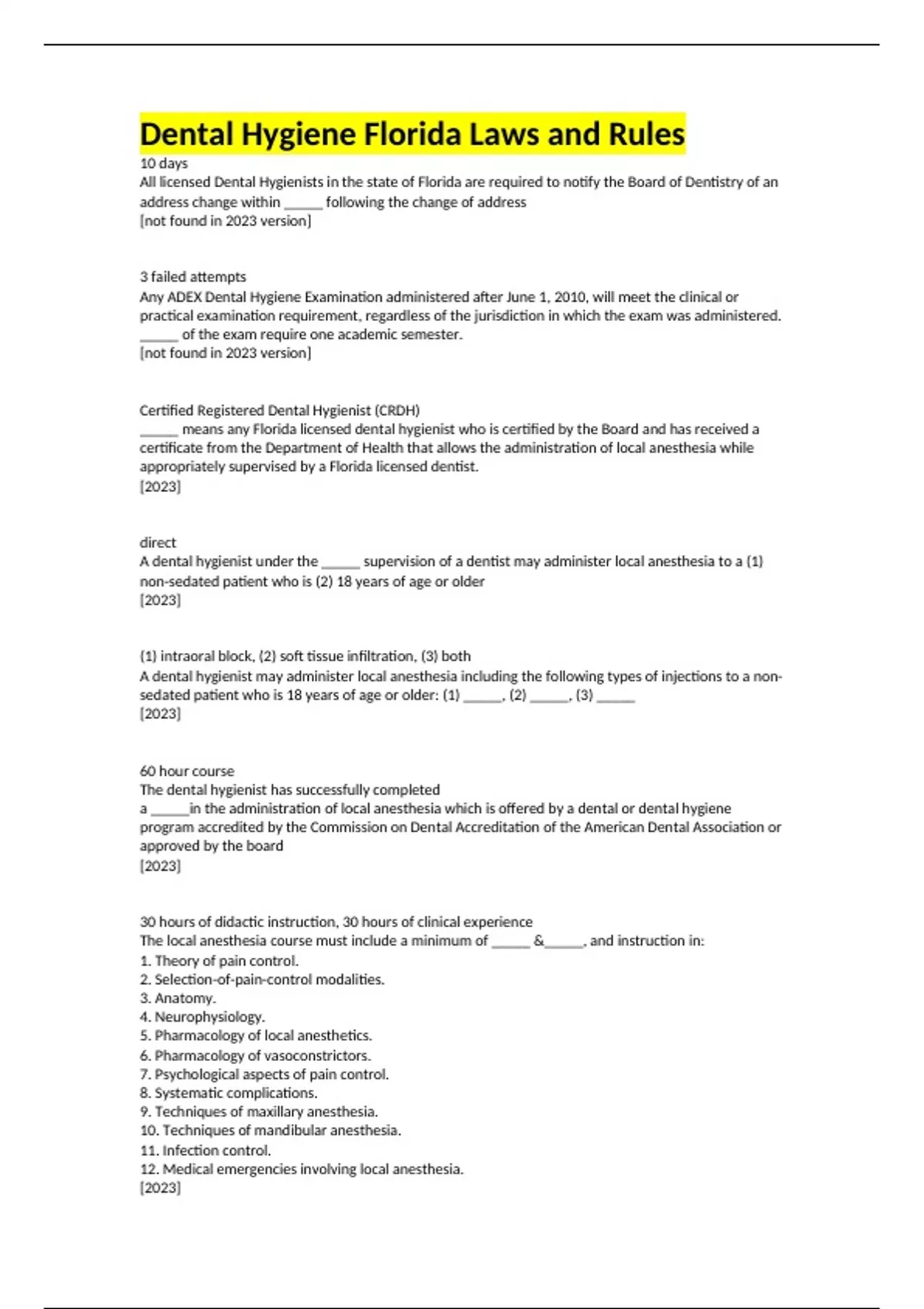 Dental Hygiene Florida Laws and Rules

10 days
All licensed Dental Hygienists in the state of Florida are required to notify the Board of Dentistry of an address change within _____ following the change of address
[not found in 2023 version]

3 failed attempts
Any ADEX Dental Hygiene Examination administered after June 1, 2010, will meet the clinical or practical examination requirement, regardless of the jurisdiction in which the exam was administered. _____ of the exam require one academic semester.
[not found in 2023 version]

Certified Registered Dental Hygienist (CRDH)
_____ means any Florida licensed dental hygienist who is certified by the Board and has received a certificate from the Department of Health that allows the administration of local anesthesia while appropriately supervised by a Florida licensed dentist.
[2023]

direct
A dental hygienist under the _____ supervision of a dentist may administer local anesthesia to a (1) non-sedated patient who is (2) 18 years of age or older
[2023]

(1) intraoral block, (2) soft tissue infiltration, (3) both
A dental hygienist may administer local anesthesia including the following types of injections to a non-sedated patient who is 18 years of age or older: (1) _____, (2) _____, (3) _____
[2023]

60 hour course
The dental hygienist has successfully completed
a _____in the administration of local anesthesia which is offered by a dental or dental hygiene program accredited by the Commission on Dental Accreditation of the American Dental Association or approved by the board
[2023]

30 hours of didactic instruction, 30 hours of clinical experience
The local anesthesia course must include a minimum of _____ &_____, and instruction in:
1. Theory of pain control.
2. Selection-of-pain-control modalities.
3. Anatomy.
4. Neurophysiology.
5. Pharmacology of local anesthetics.
6. Pharmacology of vasoconstrictors.
7. Psychological aspects of pain control.
8. Systematic complications.
9. Techniques of maxillary anesthesia.
10. Techniques of mandibular anesthesia.
11. Infection control.
12. Medical emergencies involving local anesthesia.
[2023]